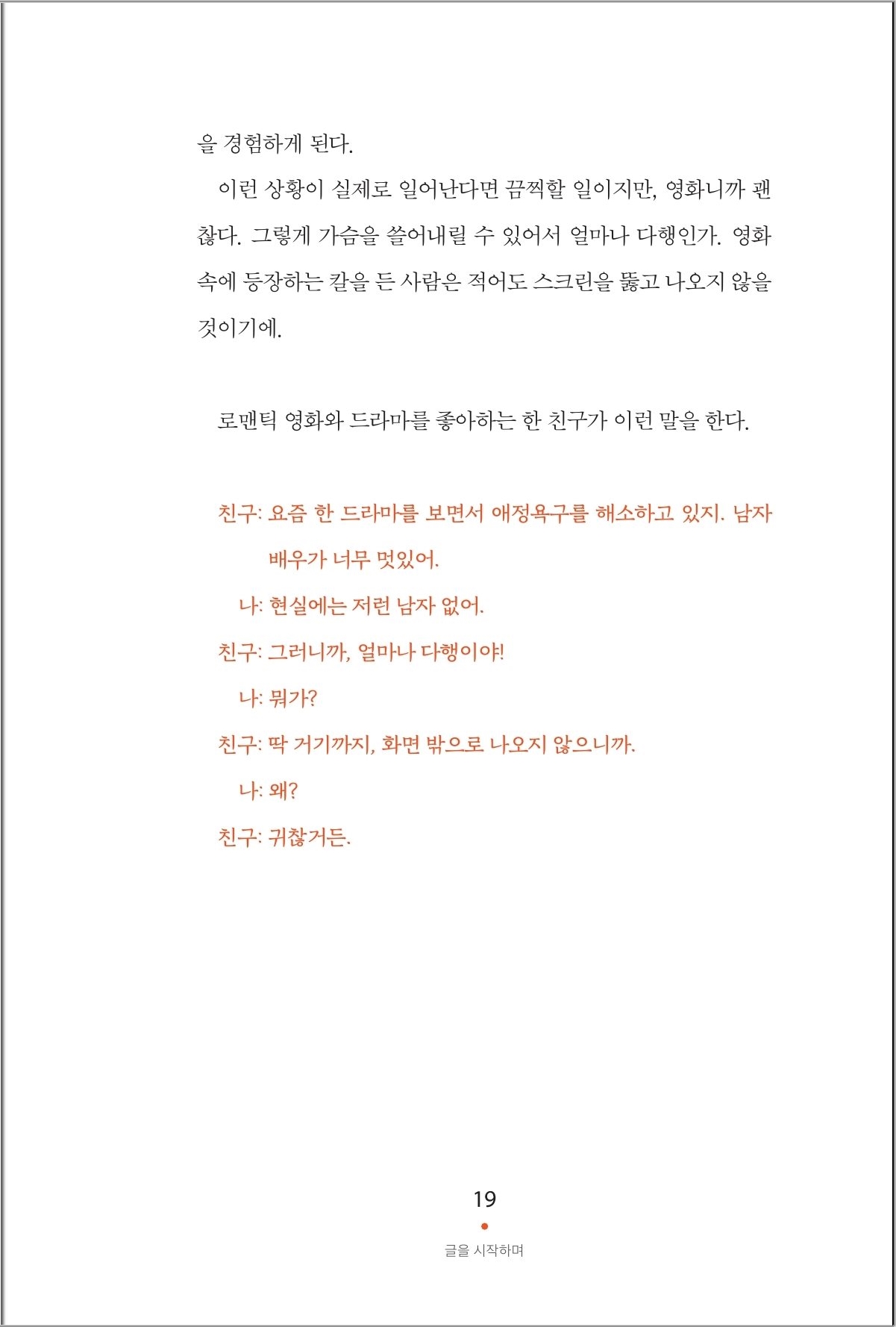 을 경험하게 된다.

이런 상황이 실제로 일어난다면 끔찍할 일이지만, 영화니까 괜찮다. 그렇게 가슴을 쓸어내릴 수 있어서 얼마나 다행인가. 영화 속에 등장하는 칼을 든 사람은 적어도 스크린을 뚫고 나오지 않을 것이기에.

로맨틱 영화와 드라마를 좋아하는 한 친구가 이런 말을 한다.

친구: 요즘 한 드라마를 보면서 애정욕구를 해소하고 있지. 남자 배우가 너무 멋있어.

나: 현실에는 저런 남자 없어.

친구: 그러니까, 얼마나 다행이야!

나: 뭐가?

친구: 딱 거기까지, 화면 밖으로 나오지 않으니까.

나: 왜?

친구: 귀찮거든.

19

글을 시작하며